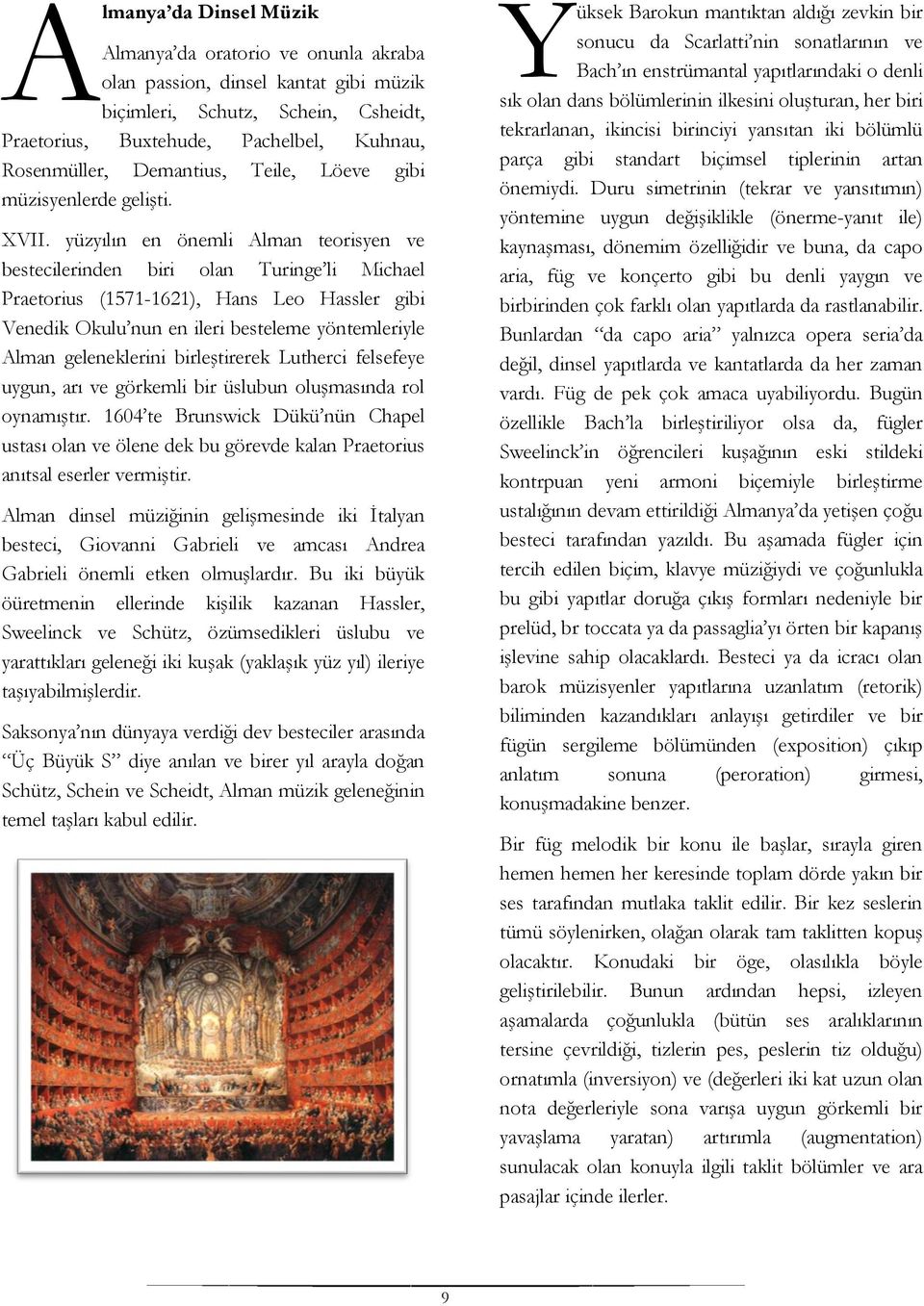 Almanya'da Dinsel Müzik

Almanya'da oratorio ve onunla akraba olan passion, dinsel kantat gibi müzik biçimleri, Schutz, Schein, Csheidt, Praetorius, Buxtehude, Pachelbel, Kuhnau, Rosenmüller, Demantius, Teile, Löeve gibi müzisyenlerde gelişti.

XVII. yüzyılın en önemli Alman teorisyen ve bestecilerinden biri olan Turinge'li Michael Praetorius (1571-1621), Hans Leo Hassler gibi Venedik Okulu'nun en ileri besteleme yöntemleriyle Alman geleneklerini birleştirerek Lutherci felsefeye uygun, arı ve görkemli bir üslubun oluşmasında rol oynamıştır. 1604'te Brunswick Dükü'nün Chapel ustası olan ve ölene dek bu görevde kalan Praetorius anıtsal eserler vermiştir.

Alman dinsel müziğinin gelişmesinde iki İtalyan besteci, Giovanni Gabrieli ve amcası Andrea Gabrieli önemli etken olmuşlardır. Bu iki büyük öüretmenin ellerinde kişilik kazanan Hassler, Sweelinck ve Schütz, özümsedikleri üslubu ve yarattıkları geleneği iki kuşak (yaklaşık yüz yıl) ileriye taşıyabilmişlerdir.

Saksonya'nın dünyaya verdiği dev besteciler arasında "Üç Büyük S" diye anılan ve birer yıl arayla doğan Schütz, Schein ve Scheidt, Alman müzik geleneğinin temel taşları kabul edilir.

Yüksek Barokun mantıktan aldığı zevkin bir sonucu da Scarlatti'nin sonatlarının ve Bach'ın enstrümantal yapıtlarındaki o denli sık olan dans bölümlerinin ilkesini oluşturan, her biri tekrarlanan, ikincisi birinciyi yansıtan iki bölümlü parça gibi standart biçimsel tiplerinin artan önemiydi. Duru simetrinin (tekrar ve yansıtımın) yöntemine uygun değişiklikle (önerme-yanıt ile) kaynaşması, dönemim özelliğidir ve buna, da capo aria, füg ve konçerto gibi bu denli yaygın ve birbirinden çok farklı olan yapıtlarda da rastlanabilir. Bunlardan "da capo aria" yalnızca opera seria'da değil, dinsel yapıtlarda ve kantatlarda da her zaman vardı. Füg de pek çok amaca uyabiliyordu. Bugün özellikle Bach'la birleştiriliyor olsa da, fügler Sweelinck'in öğrencileri kuşağının eski stildeki kontrpuan yeni armoni biçemiyle birleştirme ustalığının devam ettirildiği Almanya'da yetişen çoğu besteci tarafından yazıldı. Bu aşamada fügler için tercih edilen biçim, klavye müziğiydi ve çoğunlukla bu gibi yapıtlar doruğa çıkış formları nedeniyle bir prelüd, br toccata ya da passaglia'yı örten bir kapanış işlevine sahip olacaklardı. Besteci ya da icracı olan barok müzisyenler yapıtlarına uzanlatım (retorik) biliminden kazandıkları anlayışı getirdiler ve bir fügün sergileme bölümünden (exposition) çıkıp anlatım sonuna (peroration) girmesi, konuşmadakine benzer.

Bir füg melodik bir konu ile başlar, sırayla giren hemen hemen her keresinde toplam dörde yakın bir ses tarafından mutlaka taklit edilir. Bir kez seslerin tümü söylenirken, olağan olarak tam taklitten kopuş olacaktır. Konudaki bir öge, olasılıkla böyle geliştirilebilir. Bunun ardından hepsi, izleyen aşamalarda çoğunlukla (bütün ses aralıklarının tersine çevrildiği, tizlerin pes, peslerin tiz olduğu) ornatımla (inversiyon) ve (değerleri iki kat uzun olan nota değerleriyle sona varışa uygun görkemli bir yavaşlama yaratan) artırımla (augmentation) sunulacak olan konuyla ilgili taklit bölümler ve ara pasajlar içinde ilerler.

9